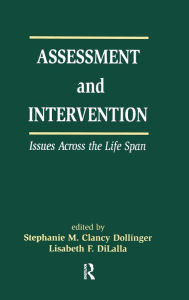 ASSESSMENT
and
INTERVENTION

Issues Across the Life Span

edited by
Stephanie M. Clancy Dollinger
Lisabeth F. DiLalla

R